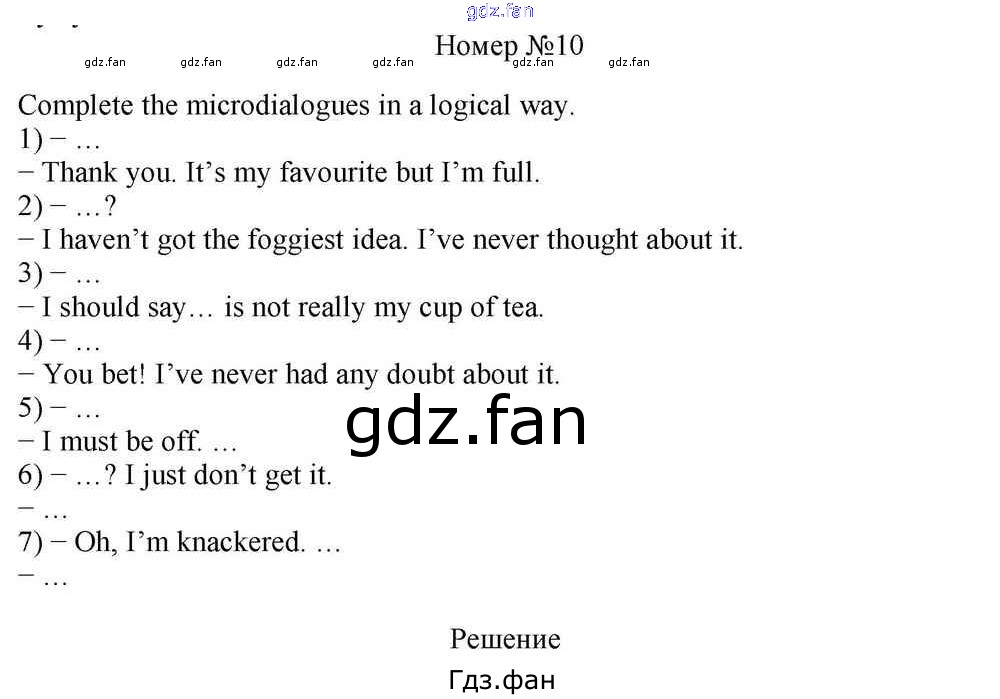 Номер №10

Complete the microdialogues in a logical way.
1) − …
− Thank you. It's my favourite but I'm full.
2) − …?
− I haven't got the foggiest idea. I've never thought about it.
3) − …
− I should say… is not really my cup of tea.
4) − …
− You bet! I've never had any doubt about it.
5) − …
− I must be off. …
6) − …? I just don't get it.
− …
7) − Oh, I'm knackered. …
− …

Решение

Гдз.фан

gdz.fan